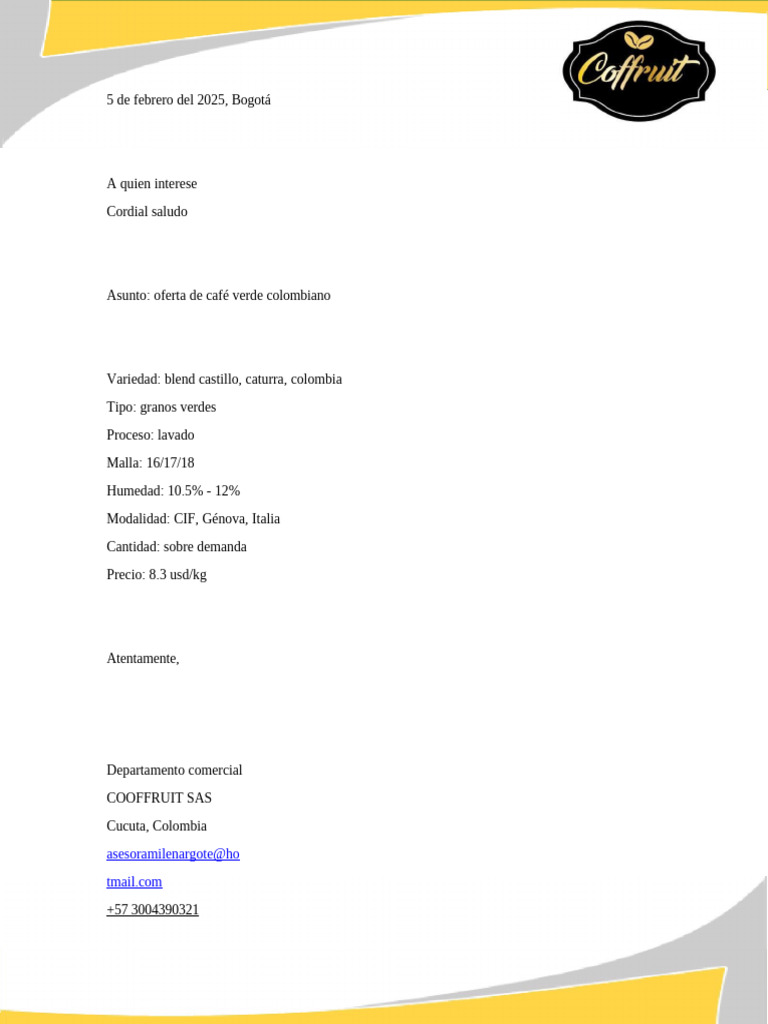 Coffruit

5 de febrero del 2025, Bogotá

A quien interese

Cordial saludo

Asunto: oferta de café verde colombiano

Variedad: blend castillo, caturra, colombia

Tipo: granos verdes

Proceso: lavado

Malla: 16/17/18

Humedad: 10.5% - 12%

Modalidad: CIF, Génova, Italia

Cantidad: sobre demanda

Precio: 8.3 usd/kg

Atentamente,

Departamento comercial

COOFFRUIT SAS

Cucuta, Colombia

asesoramilenargote@hotmail.com

+57 3004390321